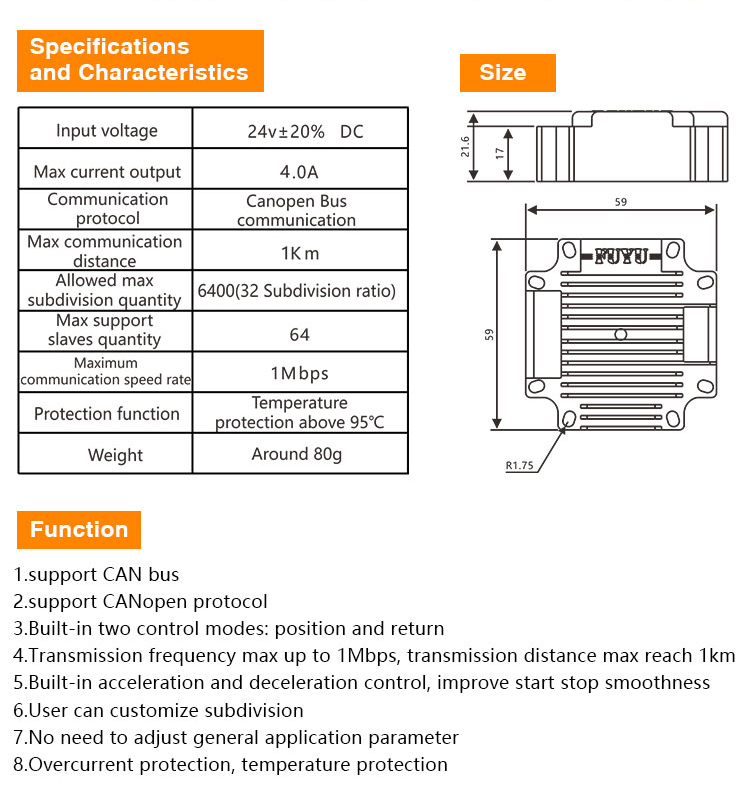 Specifications and Characteristics

| Input voltage | 24v±20% DC |
|---|---|
| Max current output | 4.0A |
| Communication protocol | Canopen Bus communication |
| Max communication distance | 1Km |
| Allowed max subdivision quantity | 6400(32 Subdivision ratio) |
| Max support slaves quantity | 64 |
| Maximum communication speed rate | 1Mbps |
| Protection function | Temperature protection above 95℃ |
| Weight | Around 80g |

Size

21.6
17
59
FUYU
59
R1.75

Function

1.support CAN bus
2.support CANopen protocol
3.Built-in two control modes: position and return
4.Transmission frequency max up to 1Mbps, transmission distance max reach 1km
5.Built-in acceleration and deceleration control, improve start stop smoothness
6.User can customize subdivision
7.No need to adjust general application parameter
8.Overcurrent protection, temperature protection